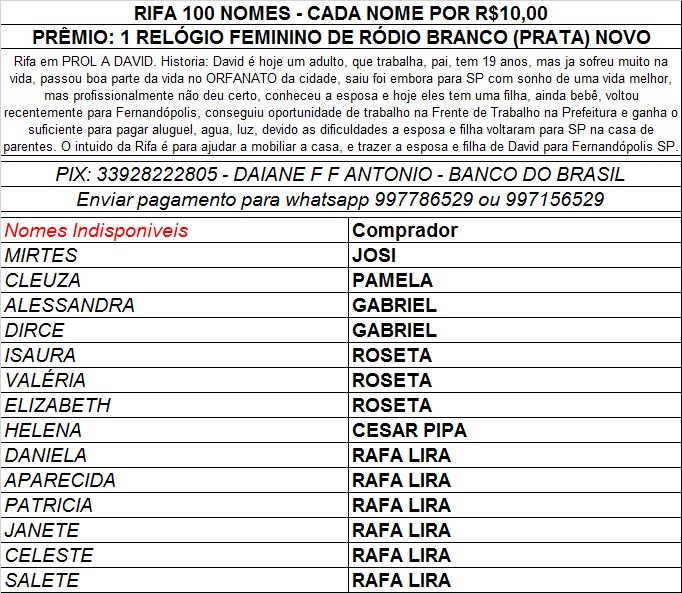 RIFA 100 NOMES - CADA NOME POR R$10,00

PRÊMIO: 1 RELÓGIO FEMININO DE RÓDIO BRANCO (PRATA) NOVO

Rifa em PROL A DAVID. Historia: David é hoje um adulto, que trabalha, pai, tem 19 anos, mas ja sofreu muito na vida, passou boa parte da vida no ORFANATO da cidade, saiu foi embora para SP com sonho de uma vida melhor, mas profissionalmente não deu certo, conheceu a esposa e hoje eles tem uma filha, ainda bebê, voltou recentemente para Fernandópolis, conseguiu oportunidade de trabalho na Frente de Trabalho na Prefeitura e ganha o suficiente para pagar aluguel, agua, luz, devido as dificuldades a esposa e filha voltaram para SP na casa de parentes. O intuido da Rifa é para ajudar a mobiliar a casa, e trazer a esposa e filha de David para Fernandópolis SP.

PIX: 33928222805 - DAIANE F F ANTONIO - BANCO DO BRASIL

Enviar pagamento para whatsapp 997786529 ou 997156529

| Nomes Indisponiveis | Comprador |
|---|---|
| MIRTES | JOSI |
| CLEUZA | PAMELA |
| ALESSANDRA | GABRIEL |
| DIRCE | GABRIEL |
| ISAURA | ROSETA |
| VALÉRIA | ROSETA |
| ELIZABETH | ROSETA |
| HELENA | CESAR PIPA |
| DANIELA | RAFA LIRA |
| APARECIDA | RAFA LIRA |
| PATRICIA | RAFA LIRA |
| JANETE | RAFA LIRA |
| CELESTE | RAFA LIRA |
| SALETE | RAFA LIRA |